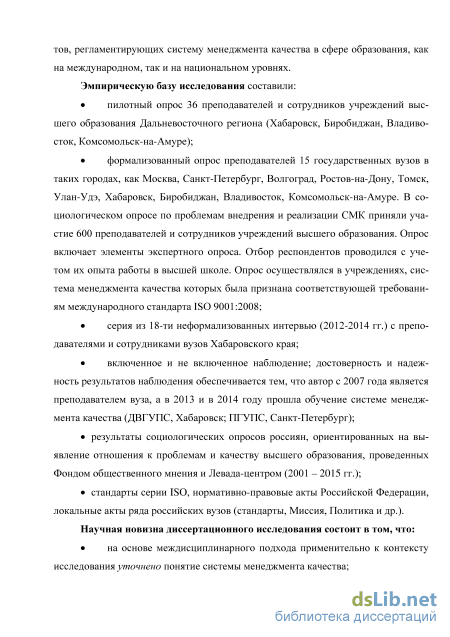 тов, регламентирующих систему менеджмента качества в сфере образования, как на международном, так и на национальном уровнях.

Эмпирическую базу исследования составили:

• пилотный опрос 36 преподавателей и сотрудников учреждений высшего образования Дальневосточного региона (Хабаровск, Биробиджан, Владивосток, Комсомольск-на-Амуре);

• формализованный опрос преподавателей 15 государственных вузов в таких городах, как Москва, Санкт-Петербург, Волгоград, Ростов-на-Дону, Томск, Улан-Удэ, Хабаровск, Биробиджан, Владивосток, Комсомольск-на-Амуре. В социологическом опросе по проблемам внедрения и реализации СМК приняли участие 600 преподавателей и сотрудников учреждений высшего образования. Опрос включает элементы экспертного опроса. Отбор респондентов проводился с учетом их опыта работы в высшей школе. Опрос осуществлялся в учреждениях, система менеджмента качества которых была признана соответствующей требованиям международного стандарта ISO 9001:2008;

• серия из 18-ти неформализованных интервью (2012-2014 гг.) с преподавателями и сотрудниками вузов Хабаровского края;

• включенное и не включенное наблюдение; достоверность и надежность результатов наблюдения обеспечивается тем, что автор с 2007 года является преподавателем вуза, а в 2013 и в 2014 году прошла обучение системе менеджмента качества (ДВГУПС, Хабаровск; ПГУПС, Санкт-Петербург);

• результаты социологических опросов россиян, ориентированных на выявление отношения к проблемам и качеству высшего образования, проведенных Фондом общественного мнения и Левада-центром (2001 – 2015 гг.);

• стандарты серии ISO, нормативно-правовые акты Российской Федерации, локальные акты ряда российских вузов (стандарты, Миссия, Политика и др.).

Научная новизна диссертационного исследования состоит в том, что:

• на основе междисциплинарного подхода применительно к контексту исследования уточнено понятие системы менеджмента качества;

dsLib.net
библиотека диссертаций